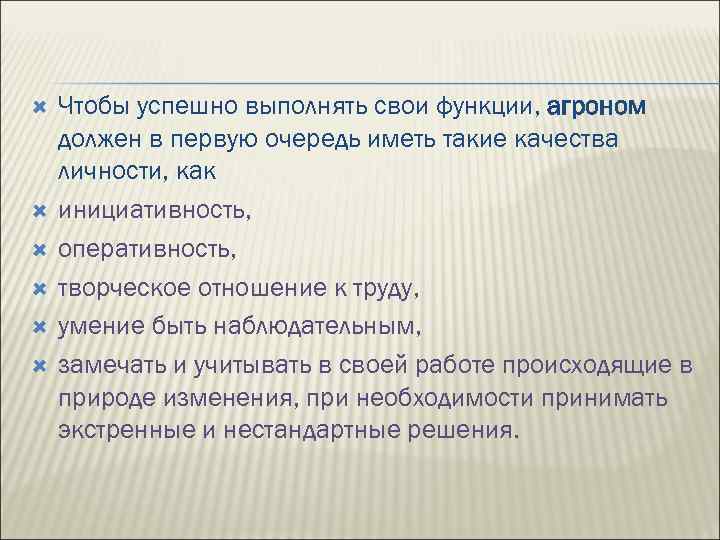 Чтобы успешно выполнять свои функции, агроном должен в первую очередь иметь такие качества личности, как

инициативность,

оперативность,

творческое отношение к труду,

умение быть наблюдательным,

замечать и учитывать в своей работе происходящие в природе изменения, при необходимости принимать экстренные и нестандартные решения.